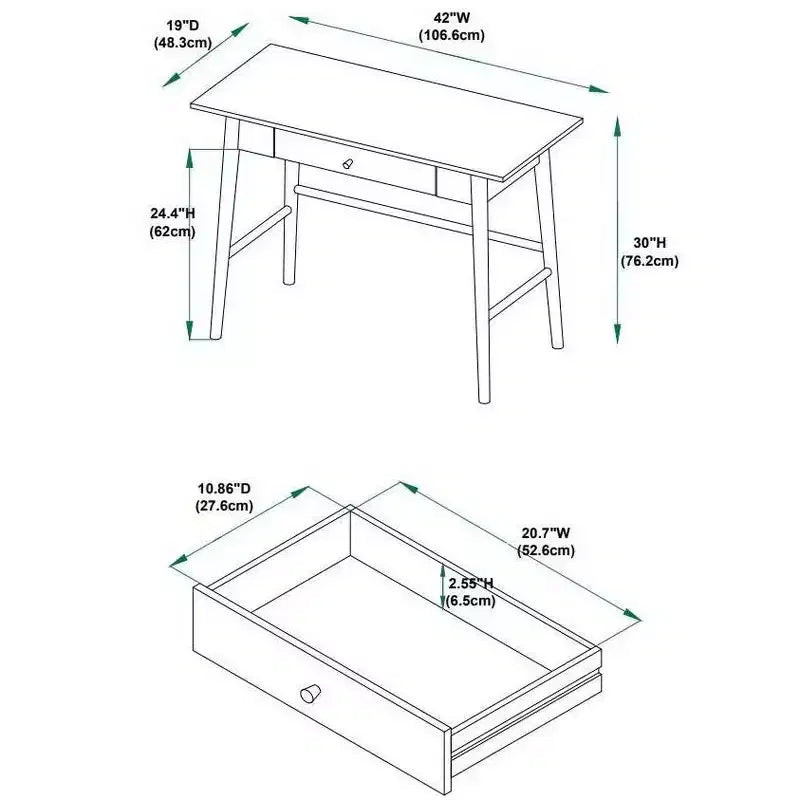 19"D
(48.3cm)

42"W
(106.6cm)

24.4"H
(62cm)

30"H
(76.2cm)

10.86"D
(27.6cm)

20.7"W
(52.6cm)

2.55"H
(6.5cm)